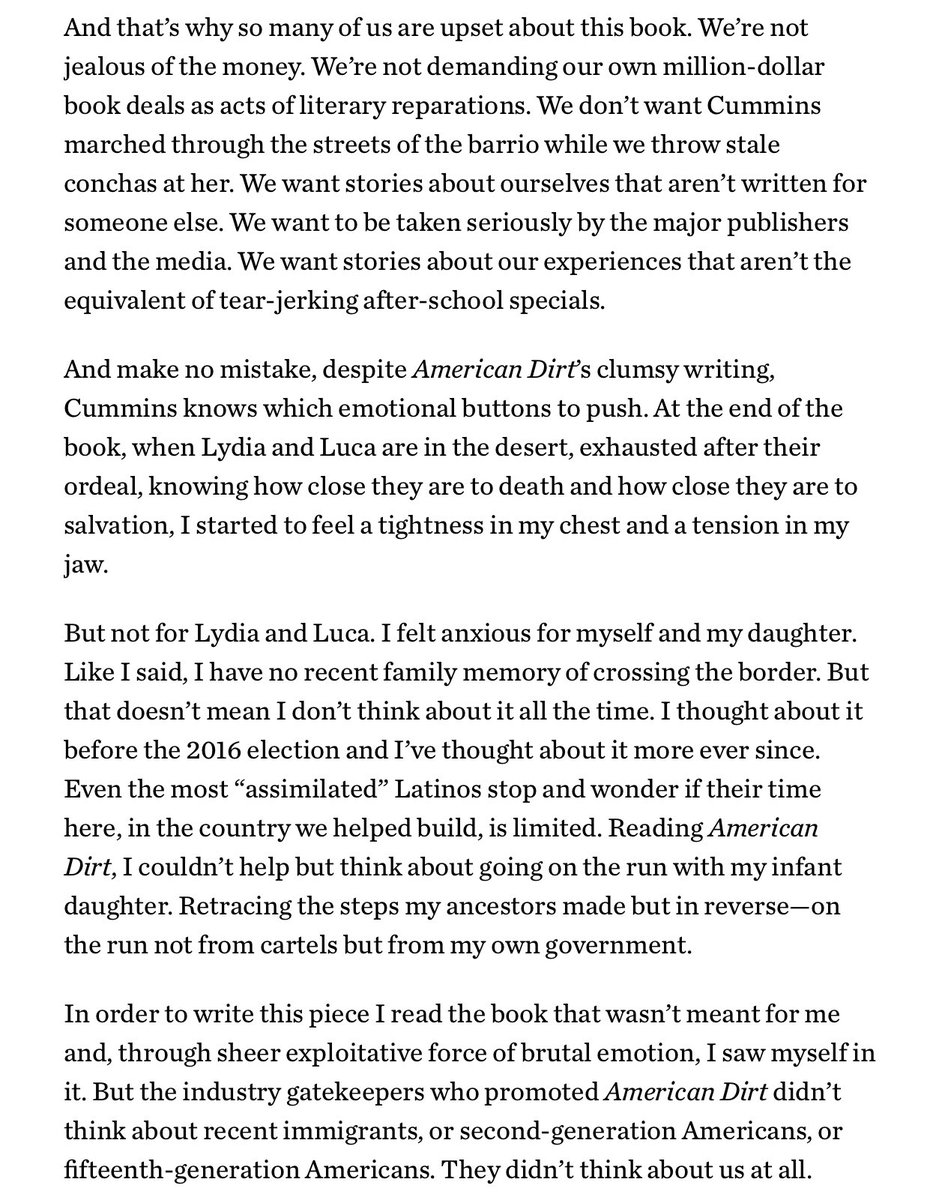 And that's why so many of us are upset about this book. We're not jealous of the money. We're not demanding our own million-dollar book deals as acts of literary reparations. We don't want Cummins marched through the streets of the barrio while we throw stale conchas at her. We want stories about ourselves that aren't written for someone else. We want to be taken seriously by the major publishers and the media. We want stories about our experiences that aren't the equivalent of tear-jerking after-school specials.

And make no mistake, despite American Dirt's clumsy writing, Cummins knows which emotional buttons to push. At the end of the book, when Lydia and Luca are in the desert, exhausted after their ordeal, knowing how close they are to death and how close they are to salvation, I started to feel a tightness in my chest and a tension in my jaw.

But not for Lydia and Luca. I felt anxious for myself and my daughter. Like I said, I have no recent family memory of crossing the border. But that doesn't mean I don't think about it all the time. I thought about it before the 2016 election and I've thought about it more ever since. Even the most "assimilated" Latinos stop and wonder if their time here, in the country we helped build, is limited. Reading American Dirt, I couldn't help but think about going on the run with my infant daughter. Retracing the steps my ancestors made but in reverse—on the run not from cartels but from my own government.

In order to write this piece I read the book that wasn't meant for me and, through sheer exploitative force of brutal emotion, I saw myself in it. But the industry gatekeepers who promoted American Dirt didn't think about recent immigrants, or second-generation Americans, or fifteenth-generation Americans. They didn't think about us at all.